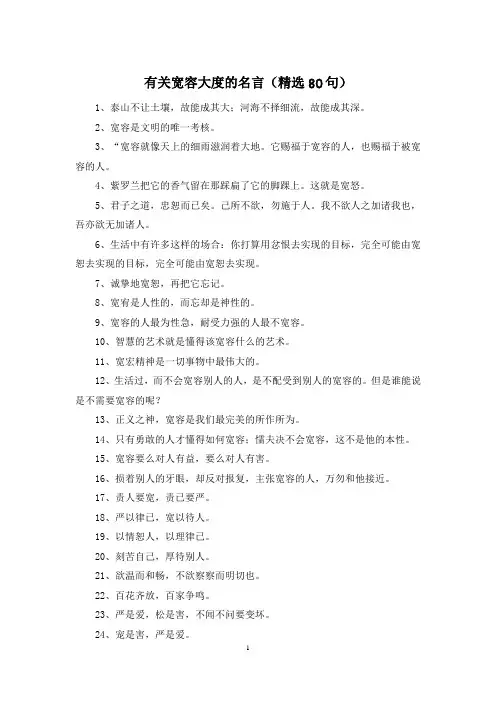 有关宽容大度的名言（精选80句）

1、泰山不让土壤，故能成其大；河海不择细流，故能成其深。

2、宽容是文明的唯一考核。

3、“宽容就像天上的细雨滋润着大地。它赐福于宽容的人，也赐福于被宽容的人。

4、紫罗兰把它的香气留在那踩扁了它的脚踝上。这就是宽恕。

5、君子之道，忠恕而已矣。己所不欲，勿施于人。我不欲人之加诸我也，吾亦欲无加诸人。

6、生活中有许多这样的场合：你打算用忿恨去实现的目标，完全可能由宽恕去实现的目标，完全可能由宽恕去实现。

7、诚挚地宽恕，再把它忘记。

8、宽宥是人性的，而忘却是神性的。

9、宽容的人最为性急，耐受力强的人最不宽容。

10、智慧的艺术就是懂得该宽容什么的艺术。

11、宽宏精神是一切事物中最伟大的。

12、生活过，而不会宽容别人的人，是不配受到别人的宽容的。但是谁能说是不需要宽容的呢？

13、正义之神，宽容是我们最完美的所作所为。

14、只有勇敢的人才懂得如何宽容；懦夫决不会宽容，这不是他的本性。

15、宽容要么对人有益，要么对人有害。

16、损着别人的牙眼，却反对报复，主张宽容的人，万勿和他接近。

17、责人要宽，责己要严。

18、严以律己，宽以待人。

19、以情恕人，以理律己。

20、刻苦自己，厚待别人。

21、欲温而和畅，不欲察察而明切也。

22、百花齐放，百家争鸣。

23、严是爱，松是害，不闻不问要变坏。

24、宠是害，严是爱。

1